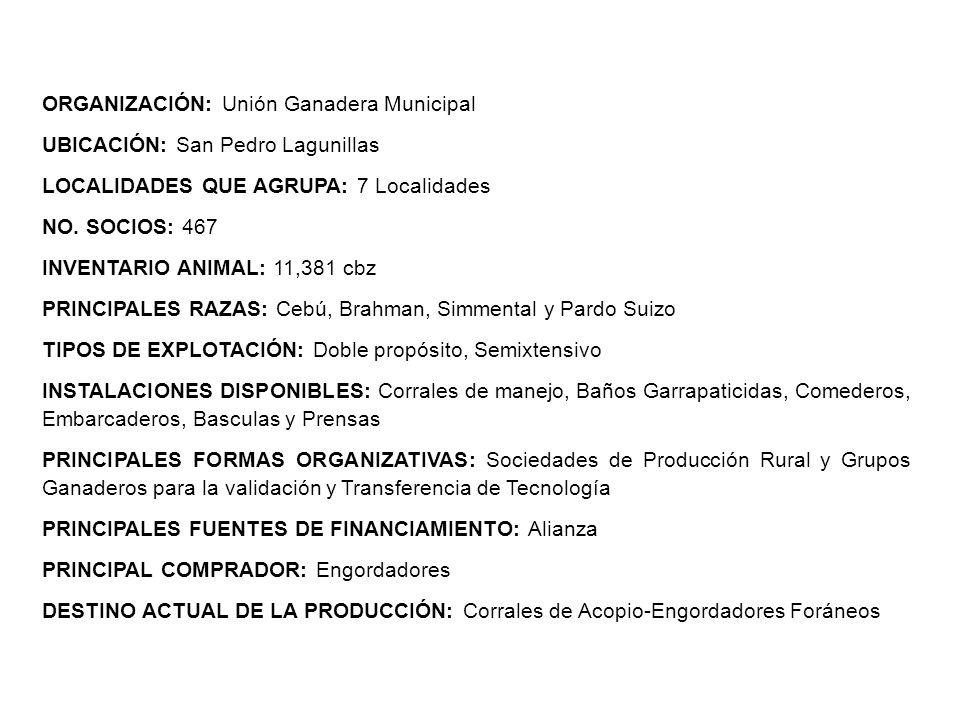 ORGANIZACIÓN: Unión Ganadera Municipal

UBICACIÓN: San Pedro Lagunillas

LOCALIDADES QUE AGRUPA: 7 Localidades

NO. SOCIOS: 467

INVENTARIO ANIMAL: 11,381 cbz

PRINCIPALES RAZAS: Cebú, Brahman, Simmental y Pardo Suizo

TIPOS DE EXPLOTACIÓN: Doble propósito, Semixtensivo

INSTALACIONES DISPONIBLES: Corrales de manejo, Baños Garrapaticidas, Comederos, Embarcaderos, Basculas y Prensas

PRINCIPALES FORMAS ORGANIZATIVAS: Sociedades de Producción Rural y Grupos Ganaderos para la validación y Transferencia de Tecnología

PRINCIPALES FUENTES DE FINANCIAMIENTO: Alianza

PRINCIPAL COMPRADOR: Engordadores

DESTINO ACTUAL DE LA PRODUCCIÓN: Corrales de Acopio-Engordadores Foráneos